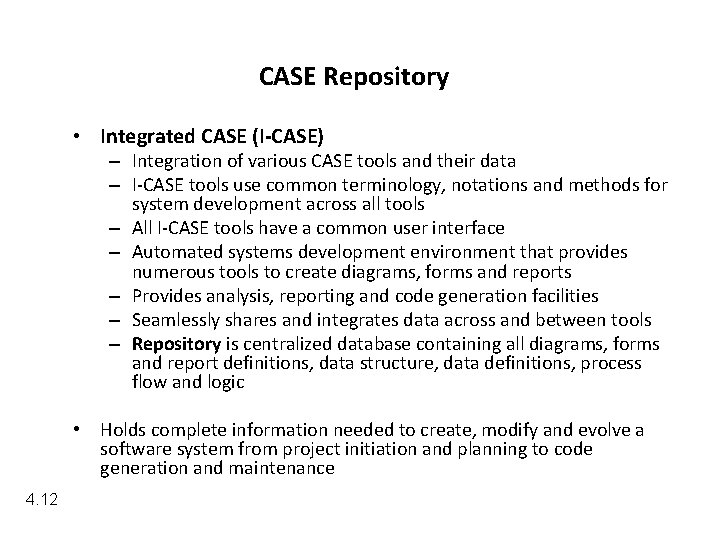 CASE Repository

• Integrated CASE (I-CASE)
– Integration of various CASE tools and their data
– I-CASE tools use common terminology, notations and methods for system development across all tools
– All I-CASE tools have a common user interface
– Automated systems development environment that provides numerous tools to create diagrams, forms and reports
– Provides analysis, reporting and code generation facilities
– Seamlessly shares and integrates data across and between tools
– Repository is centralized database containing all diagrams, forms and report definitions, data structure, data definitions, process flow and logic

• Holds complete information needed to create, modify and evolve a software system from project initiation and planning to code generation and maintenance

4.12